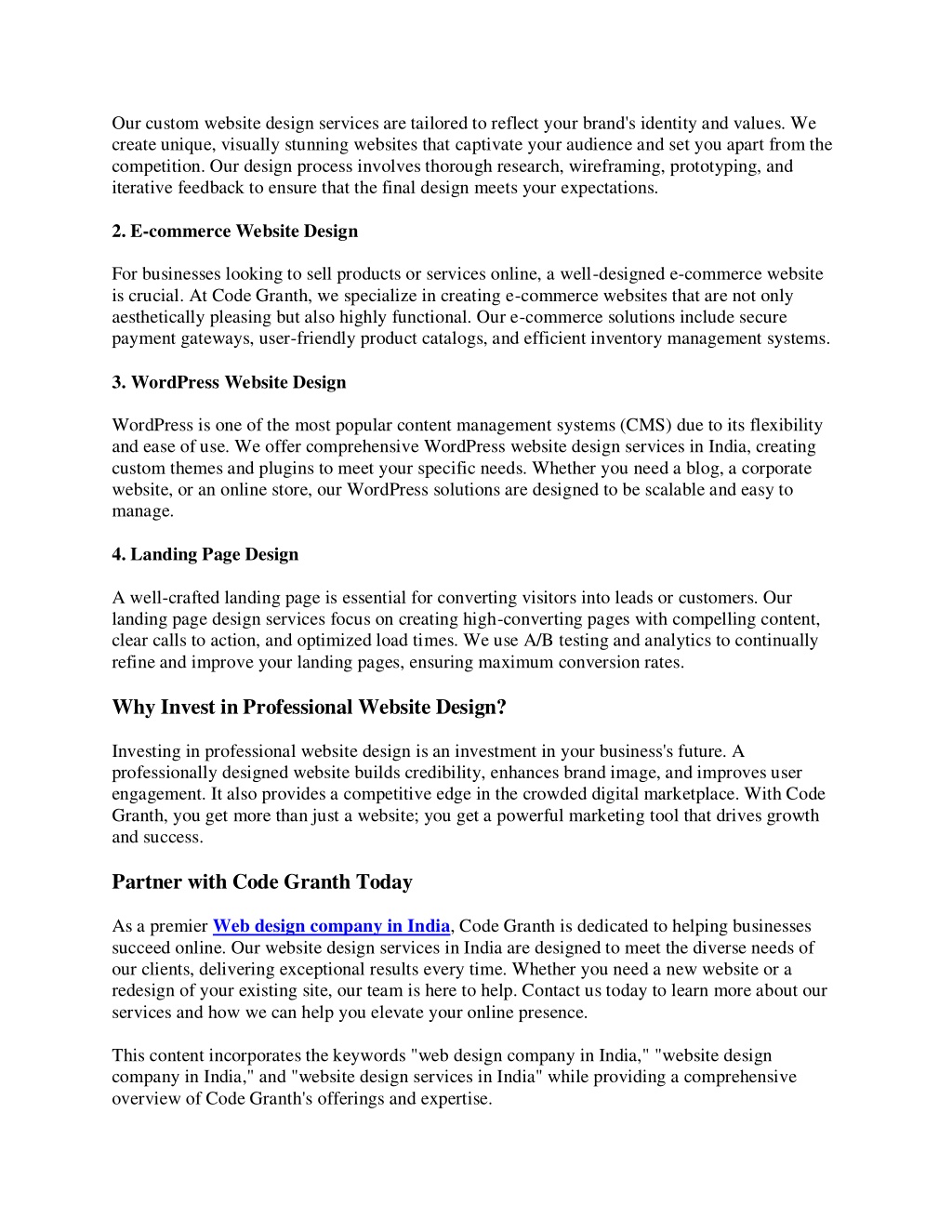 Our custom website design services are tailored to reflect your brand's identity and values. We create unique, visually stunning websites that captivate your audience and set you apart from the competition. Our design process involves thorough research, wireframing, prototyping, and iterative feedback to ensure that the final design meets your expectations.

2. E-commerce Website Design

For businesses looking to sell products or services online, a well-designed e-commerce website is crucial. At Code Granth, we specialize in creating e-commerce websites that are not only aesthetically pleasing but also highly functional. Our e-commerce solutions include secure payment gateways, user-friendly product catalogs, and efficient inventory management systems.

3. WordPress Website Design

WordPress is one of the most popular content management systems (CMS) due to its flexibility and ease of use. We offer comprehensive WordPress website design services in India, creating custom themes and plugins to meet your specific needs. Whether you need a blog, a corporate website, or an online store, our WordPress solutions are designed to be scalable and easy to manage.

4. Landing Page Design

A well-crafted landing page is essential for converting visitors into leads or customers. Our landing page design services focus on creating high-converting pages with compelling content, clear calls to action, and optimized load times. We use A/B testing and analytics to continually refine and improve your landing pages, ensuring maximum conversion rates.

Why Invest in Professional Website Design?

Investing in professional website design is an investment in your business's future. A professionally designed website builds credibility, enhances brand image, and improves user engagement. It also provides a competitive edge in the crowded digital marketplace. With Code Granth, you get more than just a website; you get a powerful marketing tool that drives growth and success.

Partner with Code Granth Today

As a premier Web design company in India, Code Granth is dedicated to helping businesses succeed online. Our website design services in India are designed to meet the diverse needs of our clients, delivering exceptional results every time. Whether you need a new website or a redesign of your existing site, our team is here to help. Contact us today to learn more about our services and how we can help you elevate your online presence.

This content incorporates the keywords "web design company in India," "website design company in India," and "website design services in India" while providing a comprehensive overview of Code Granth's offerings and expertise.